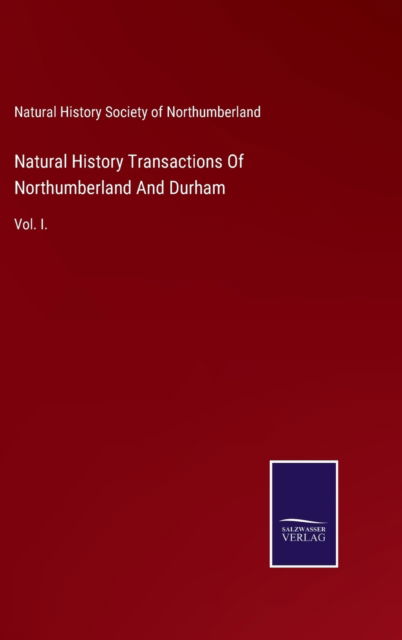 Natural History Society of Northumberland

Natural History Transactions Of Northumberland And Durham

Vol. I.

SALZWASSER
VERLAG